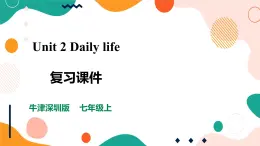 Unit 2 Daily life

复习课件

牛津深圳版　七年级上